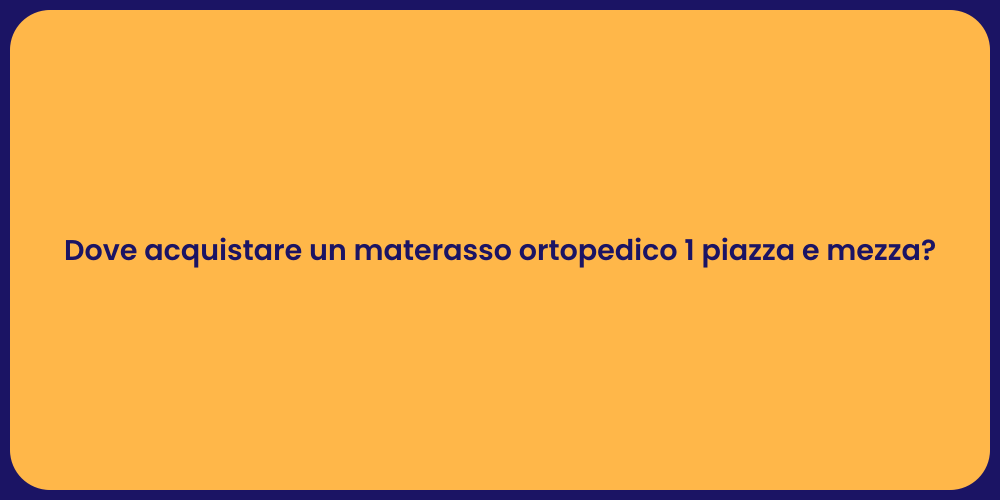 Dove acquistare un materasso ortopedico 1 piazza e mezza?